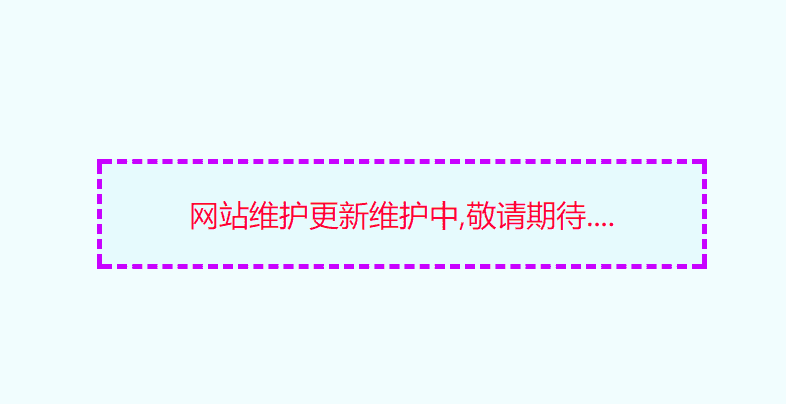 网站维护更新维护中,敬请期待....